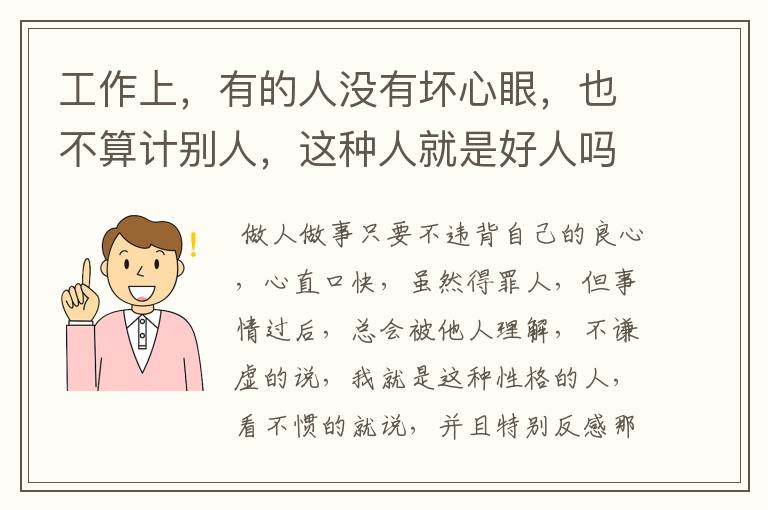 工作上，有的人没有坏心眼，也不算计别人，这种人就是好人吗

做人做事只要不违背自己的良心，心直口快，虽然得罪人，但事情过后，总会被他人理解，不谦虚的说，我就是这种性格的人，看不惯的就说，并且特别反感那